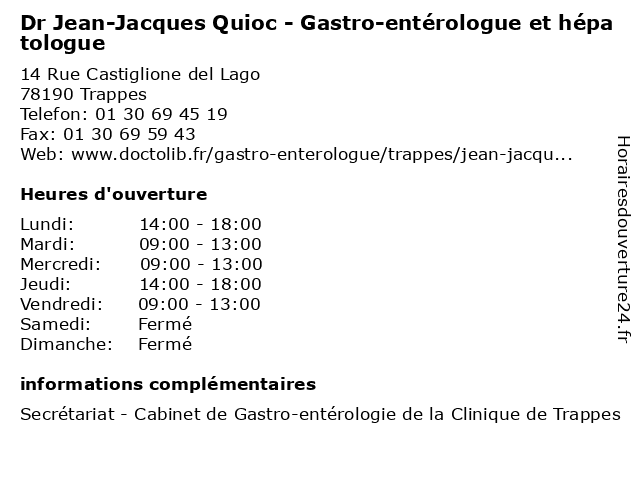 Dr Jean-Jacques Quioc - Gastro-entérologue et hépatologue

14 Rue Castiglione del Lago
78190 Trappes
Telefon: 01 30 69 45 19
Fax: 01 30 69 59 43
Web: www.doctolib.fr/gastro-enterologue/trappes/jean-jacqu...

Heures d'ouverture

| | |
|---|---|
| Lundi: | 14:00 - 18:00 |
| Mardi: | 09:00 - 13:00 |
| Mercredi: | 09:00 - 13:00 |
| Jeudi: | 14:00 - 18:00 |
| Vendredi: | 09:00 - 13:00 |
| Samedi: | Fermé |
| Dimanche: | Fermé |

informations complémentaires

Secrétariat - Cabinet de Gastro-entérologie de la Clinique de Trappes

Horairesdouverture24.fr